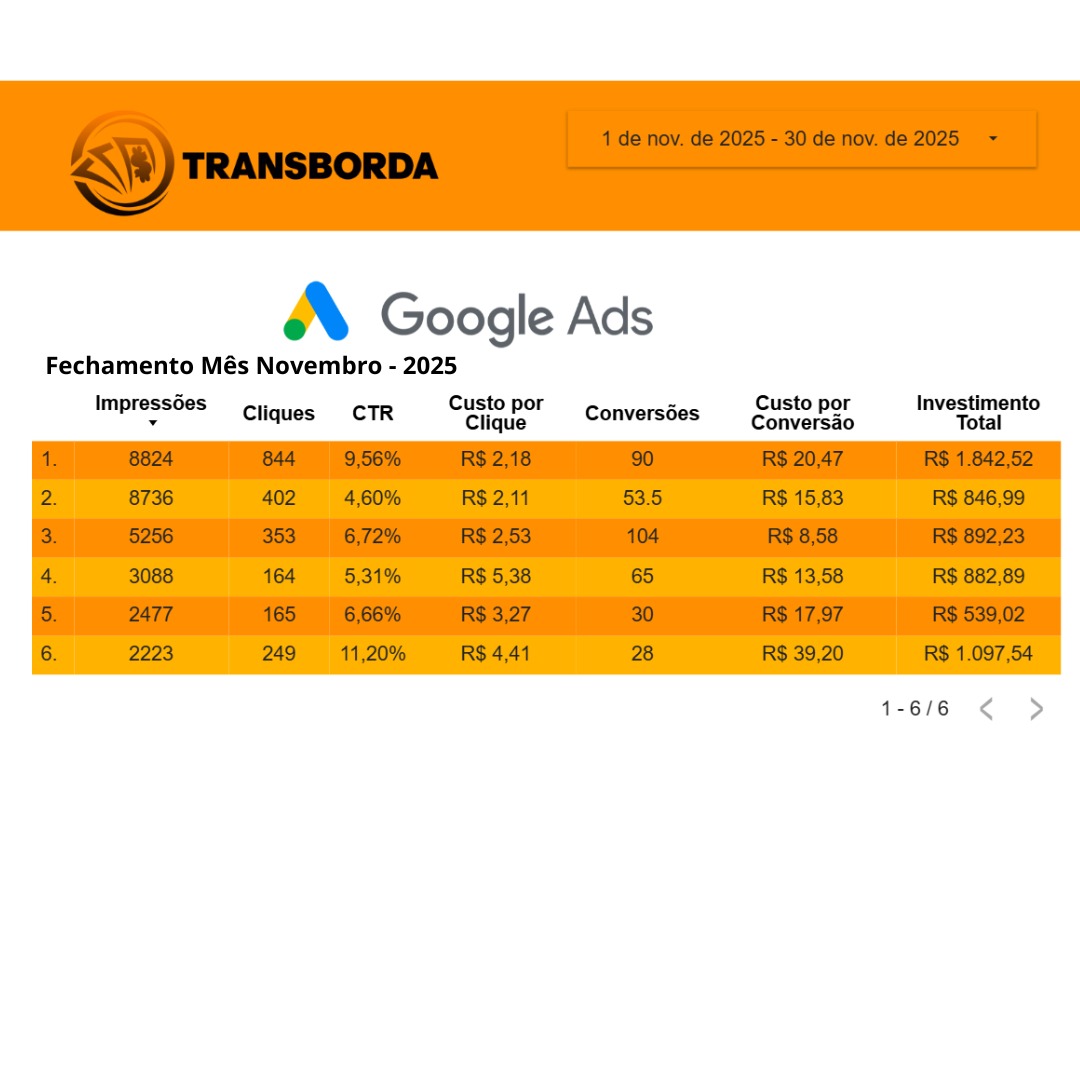 TRANSBORDA

1 de nov. de 2025 - 30 de nov. de 2025

Google Ads

Fechamento Mês Novembro - 2025

| | Impressões | Cliques | CTR | Custo por Clique | Conversões | Custo por Conversão | Investimento Total |
|---|---|---|---|---|---|---|---|
| 1. | 8824 | 844 | 9,56% | R$ 2,18 | 90 | R$ 20,47 | R$ 1.842,52 |
| 2. | 8736 | 402 | 4,60% | R$ 2,11 | 53.5 | R$ 15,83 | R$ 846,99 |
| 3. | 5256 | 353 | 6,72% | R$ 2,53 | 104 | R$ 8,58 | R$ 892,23 |
| 4. | 3088 | 164 | 5,31% | R$ 5,38 | 65 | R$ 13,58 | R$ 882,89 |
| 5. | 2477 | 165 | 6,66% | R$ 3,27 | 30 | R$ 17,97 | R$ 539,02 |
| 6. | 2223 | 249 | 11,20% | R$ 4,41 | 28 | R$ 39,20 | R$ 1.097,54 |

1 - 6 / 6